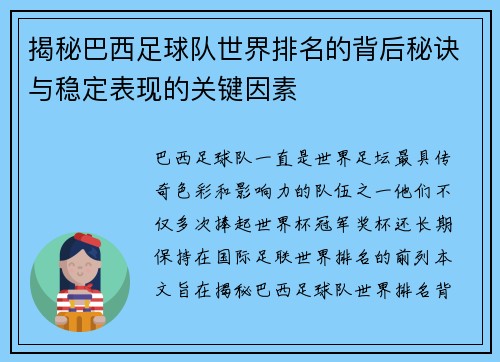 揭秘巴西足球队世界排名的背后秘诀与稳定表现的关键因素

巴西足球队一直是世界足坛最具传奇色彩和影响力的队伍之一他们不仅多次捧起世界杯冠军奖杯还长期保持在国际足联世界排名的前列本文旨在揭秘巴西足球队世界排名背